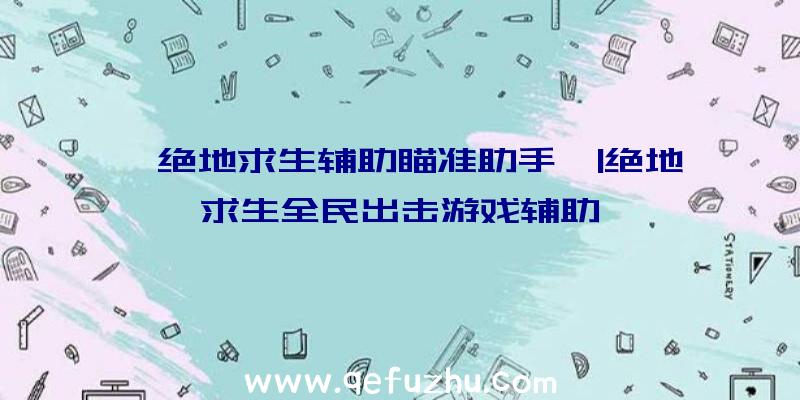 绝地求生辅助瞄准助手 |绝地求生全民出击游戏辅助

STATIONERY

www.qefuzhu.com